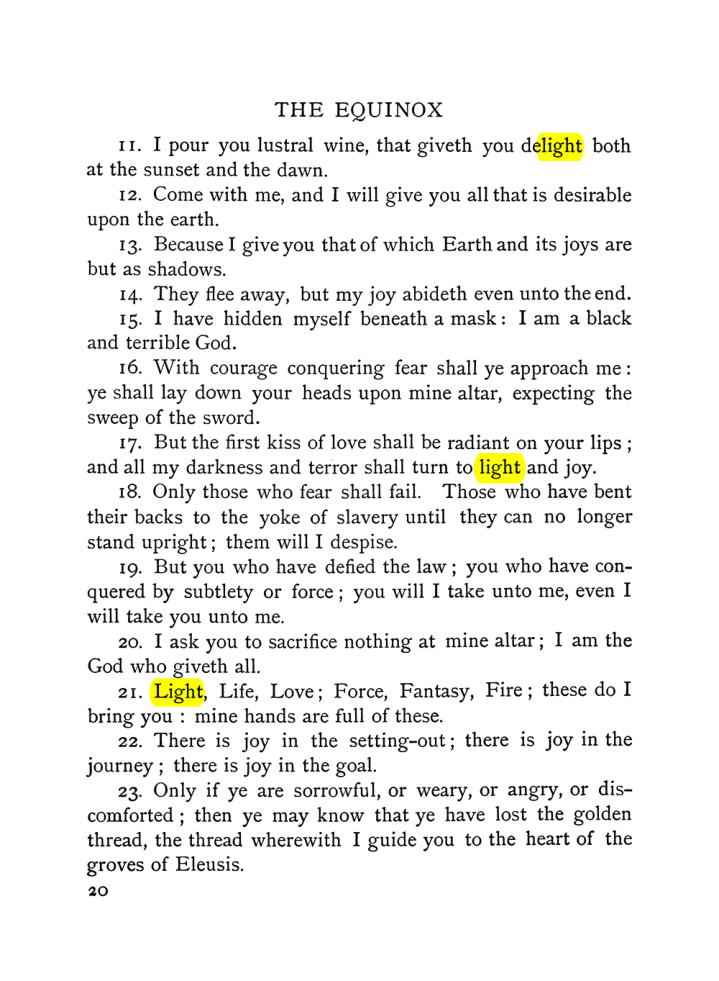 THE EQUINOX

11. I pour you lustral wine, that giveth you delight both at the sunset and the dawn.

12. Come with me, and I will give you all that is desirable upon the earth.

13. Because I give you that of which Earth and its joys are but as shadows.

14. They flee away, but my joy abideth even unto the end.

15. I have hidden myself beneath a mask: I am a black and terrible God.

16. With courage conquering fear shall ye approach me: ye shall lay down your heads upon mine altar, expecting the sweep of the sword.

17. But the first kiss of love shall be radiant on your lips; and all my darkness and terror shall turn to light and joy.

18. Only those who fear shall fail. Those who have bent their backs to the yoke of slavery until they can no longer stand upright; them will I despise.

19. But you who have defied the law; you who have conquered by subtlety or force; you will I take unto me, even I will take you unto me.

20. I ask you to sacrifice nothing at mine altar; I am the God who giveth all.

21. Light, Life, Love; Force, Fantasy, Fire; these do I bring you: mine hands are full of these.

22. There is joy in the setting-out; there is joy in the journey; there is joy in the goal.

23. Only if ye are sorrowful, or weary, or angry, or discomforted; then ye may know that ye have lost the golden thread, the thread wherewith I guide you to the heart of the groves of Eleusis.

20